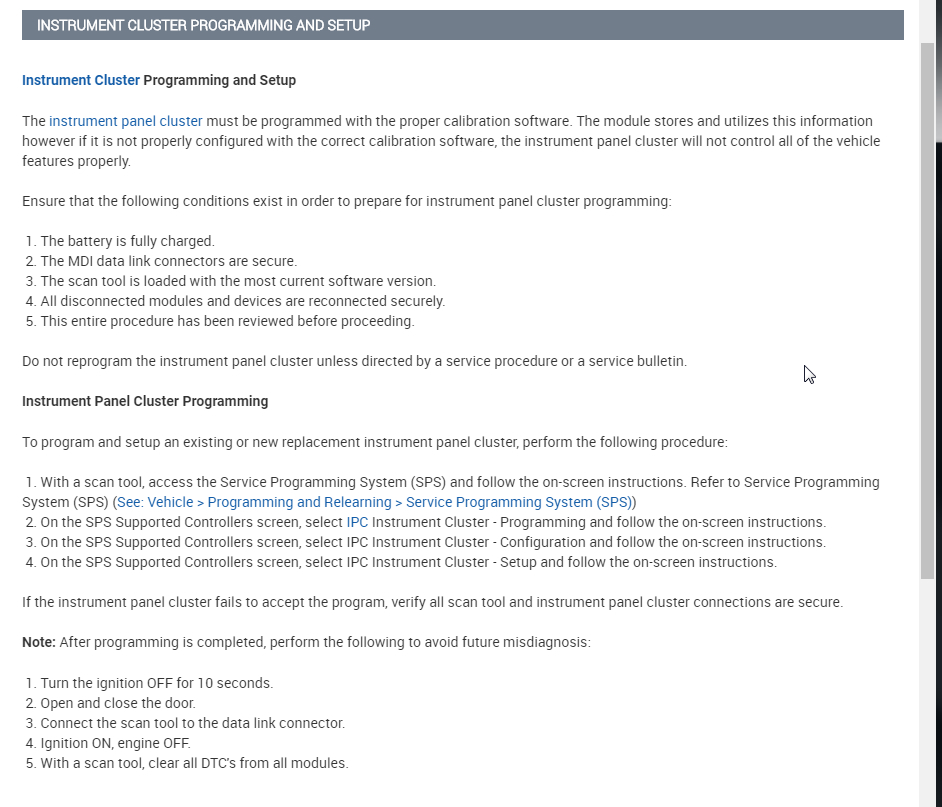 INSTRUMENT CLUSTER PROGRAMMING AND SETUP

Instrument Cluster Programming and Setup

The instrument panel cluster must be programmed with the proper calibration software. The module stores and utilizes this information however if it is not properly configured with the correct calibration software, the instrument panel cluster will not control all of the vehicle features properly.

Ensure that the following conditions exist in order to prepare for instrument panel cluster programming:

1. The battery is fully charged.
2. The MDI data link connectors are secure.
3. The scan tool is loaded with the most current software version.
4. All disconnected modules and devices are reconnected securely.
5. This entire procedure has been reviewed before proceeding.

Do not reprogram the instrument panel cluster unless directed by a service procedure or a service bulletin.

Instrument Panel Cluster Programming

To program and setup an existing or new replacement instrument panel cluster, perform the following procedure:

1. With a scan tool, access the Service Programming System (SPS) and follow the on-screen instructions. Refer to Service Programming System (SPS) (See: Vehicle > Programming and Relearning > Service Programming System (SPS))
2. On the SPS Supported Controllers screen, select IPC Instrument Cluster - Programming and follow the on-screen instructions.
3. On the SPS Supported Controllers screen, select IPC Instrument Cluster - Configuration and follow the on-screen instructions.
4. On the SPS Supported Controllers screen, select IPC Instrument Cluster - Setup and follow the on-screen instructions.

If the instrument panel cluster fails to accept the program, verify all scan tool and instrument panel cluster connections are secure.

Note: After programming is completed, perform the following to avoid future misdiagnosis:

1. Turn the ignition OFF for 10 seconds.
2. Open and close the door.
3. Connect the scan tool to the data link connector.
4. Ignition ON, engine OFF.
5. With a scan tool, clear all DTC's from all modules.